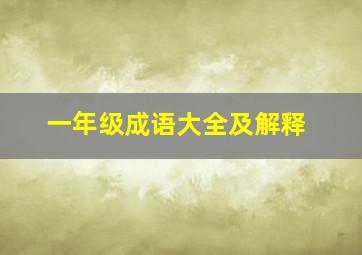 一年级成语大全及解释